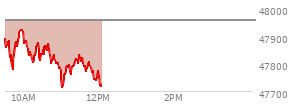 48000
47900
47800
47700
10AM
12PM
2PM